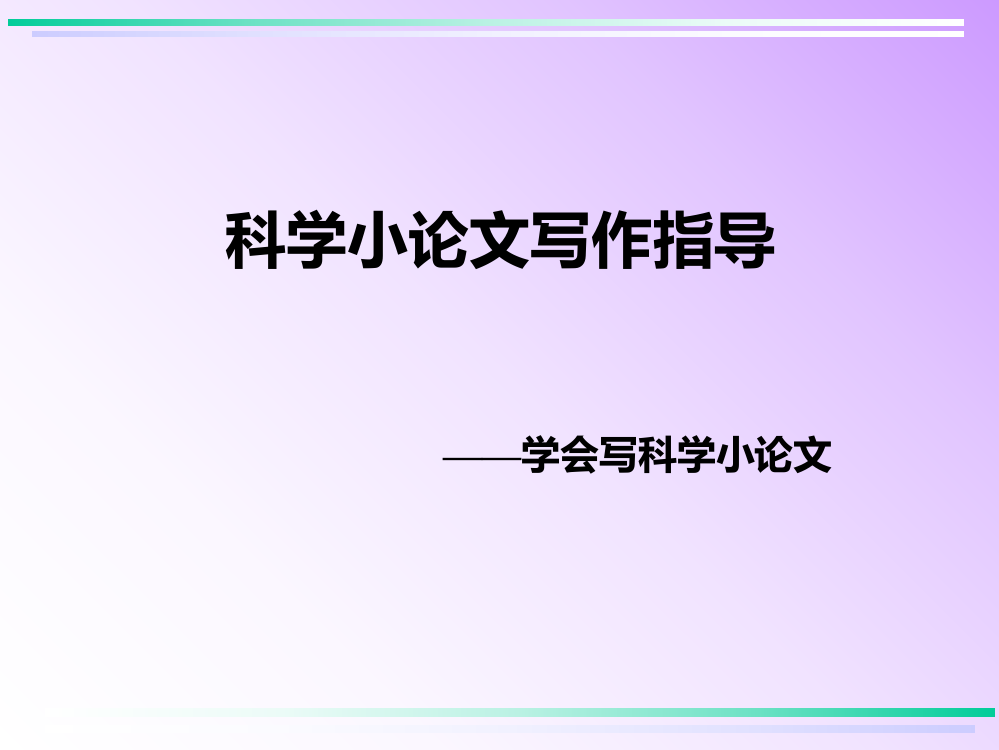 科学小论文写作指导

——学会写科学小论文